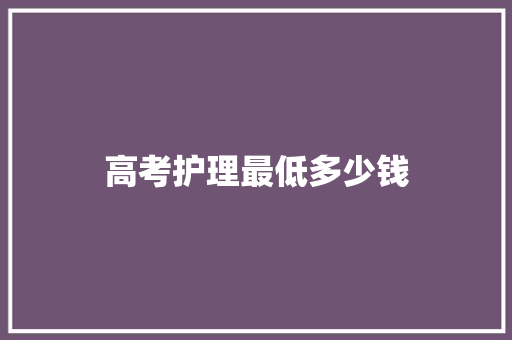 高考护理最低多少钱